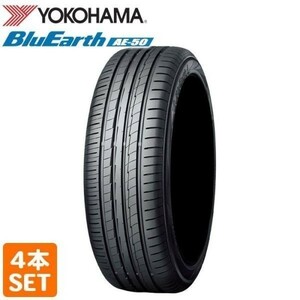 YOKOHAMA
BluEarth AE-50

4本
SET